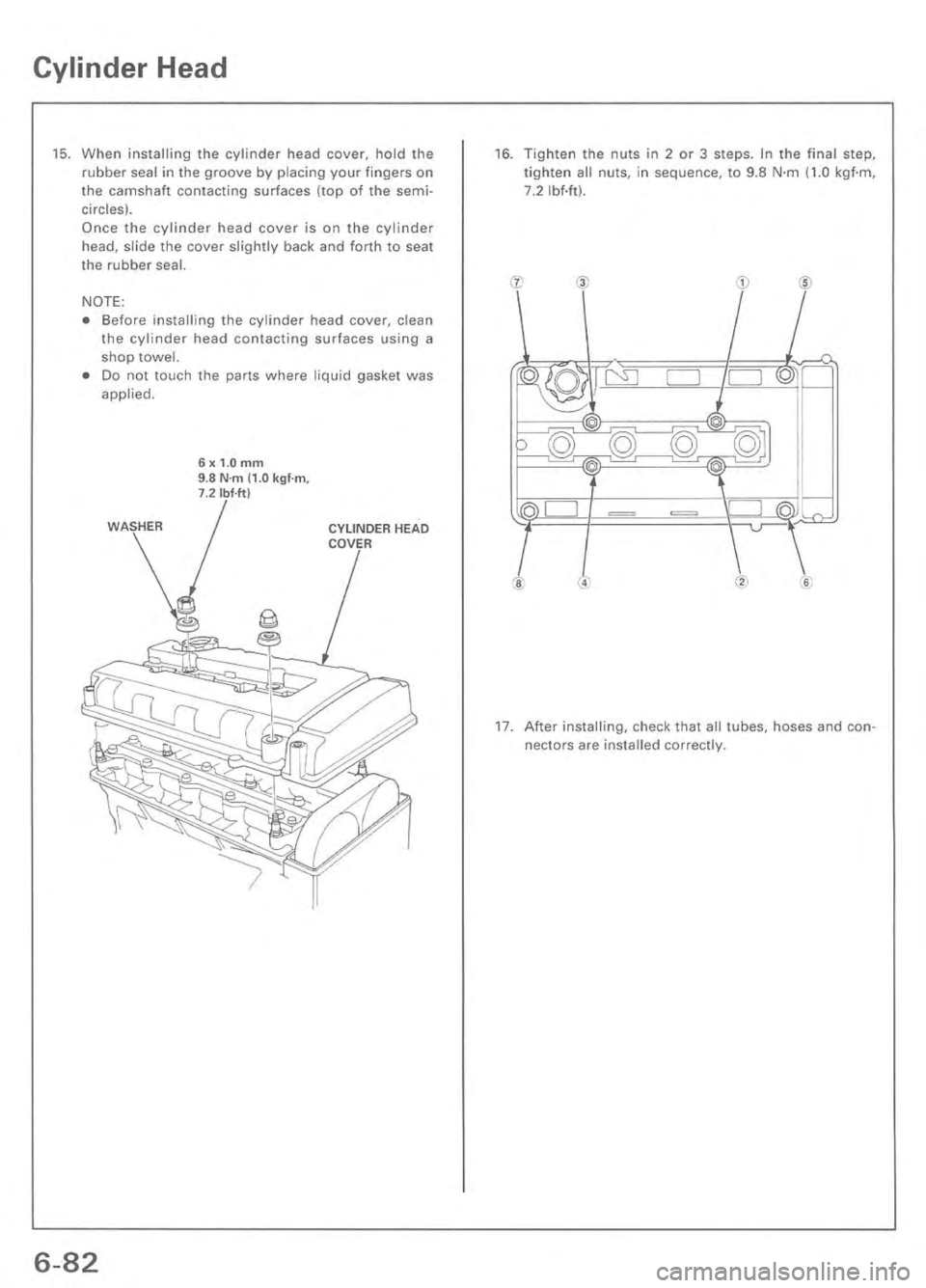 Cylinder Head

15. When installing the cylinder head cover, hold the rubber seal in the groove by placing your fingers on the camshaft contacting surfaces (top of the semicircles).
Once the cylinder head cover is on the cylinder head, slide the cover slightly back and forth to seat the rubber seal.

NOTE:
• Before installing the cylinder head cover, clean the cylinder head contacting surfaces using a shop towel.
• Do not touch the parts where liquid gasket was applied.

6 x 1.0 mm
9.8 N·m (1.0 kgf·m, 7.2 lbf·ft)

WASHER

CYLINDER HEAD COVER

16. Tighten the nuts in 2 or 3 steps. In the final step, tighten all nuts, in sequence, to 9.8 N·m (1.0 kgf·m, 7.2 lbf·ft).

⑦ ③ ① ⑤

⑧ ④ ② ⑥

17. After installing, check that all tubes, hoses and connectors are installed correctly.

6-82

carmanualsonline.info